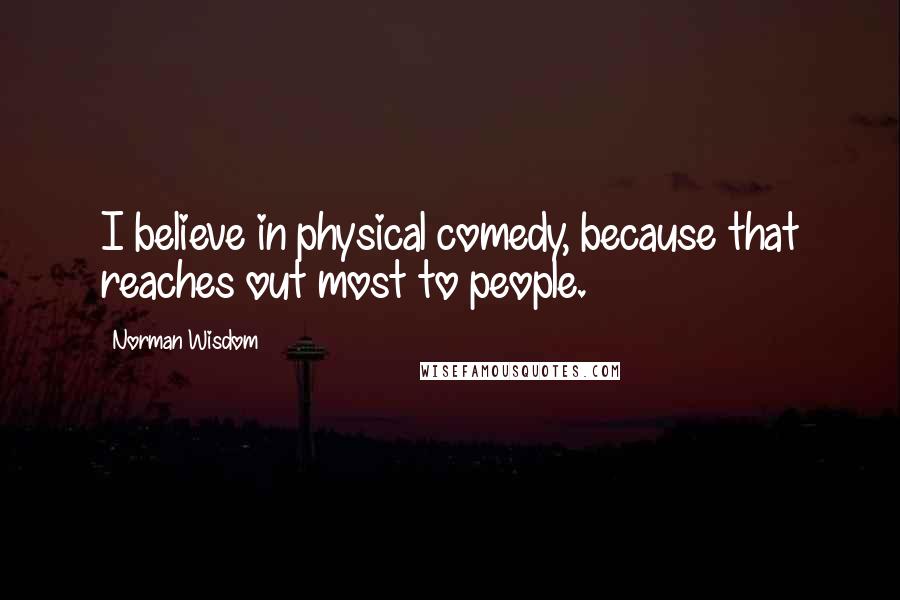 I believe in physical comedy, because that reaches out most to people.

Norman Wisdom

WISEFAMOUSQUOTES.COM